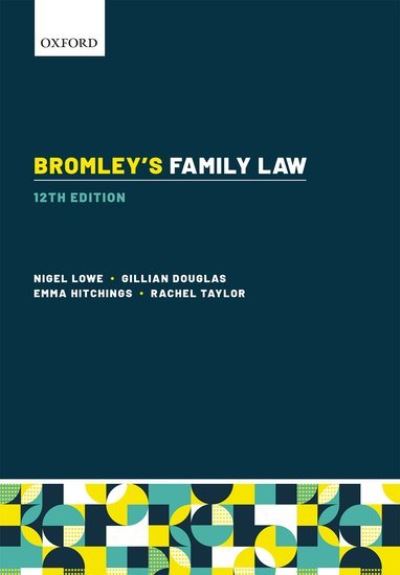 OXFORD

BROMLEY'S FAMILY LAW

12TH EDITION

NIGEL LOWE • GILLIAN DOUGLAS
EMMA HITCHINGS • RACHEL TAYLOR